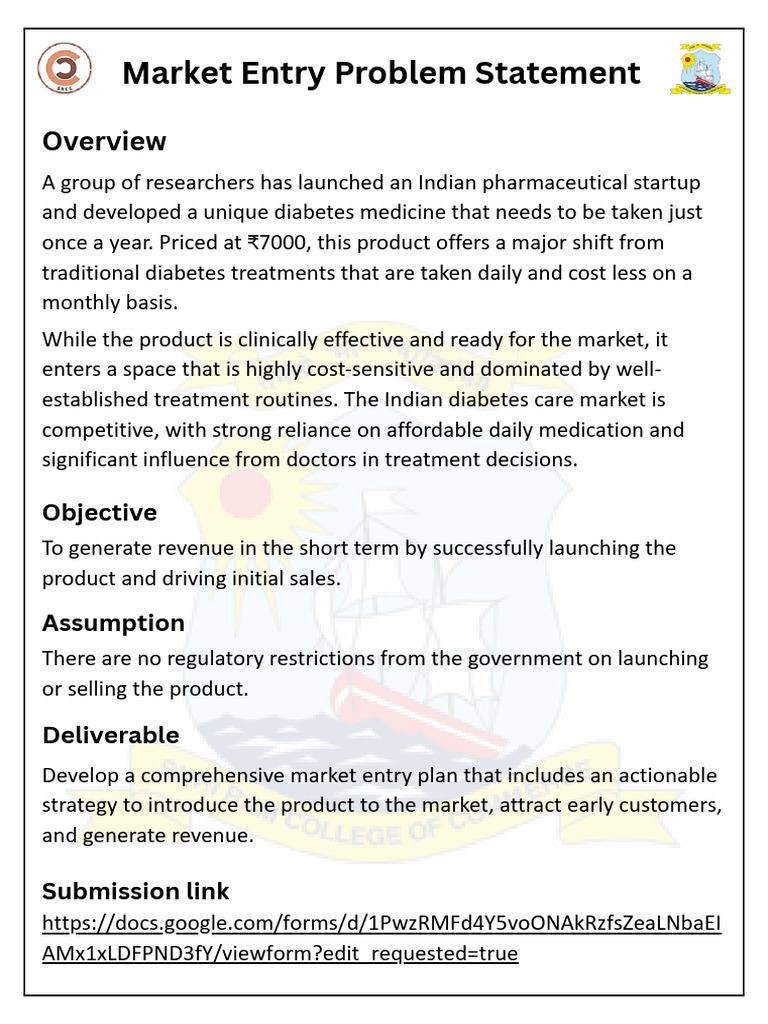 Market Entry Problem Statement

Overview

A group of researchers has launched an Indian pharmaceutical startup and developed a unique diabetes medicine that needs to be taken just once a year. Priced at ₹7000, this product offers a major shift from traditional diabetes treatments that are taken daily and cost less on a monthly basis.

While the product is clinically effective and ready for the market, it enters a space that is highly cost-sensitive and dominated by well-established treatment routines. The Indian diabetes care market is competitive, with strong reliance on affordable daily medication and significant influence from doctors in treatment decisions.

Objective

To generate revenue in the short term by successfully launching the product and driving initial sales.

Assumption

There are no regulatory restrictions from the government on launching or selling the product.

Deliverable

Develop a comprehensive market entry plan that includes an actionable strategy to introduce the product to the market, attract early customers, and generate revenue.

Submission link

https://docs.google.com/forms/d/1PwzRMFd4Y5voONAkRzfsZeaLNbaEIAMx1xLDFPND3fY/viewform?edit_requested=true